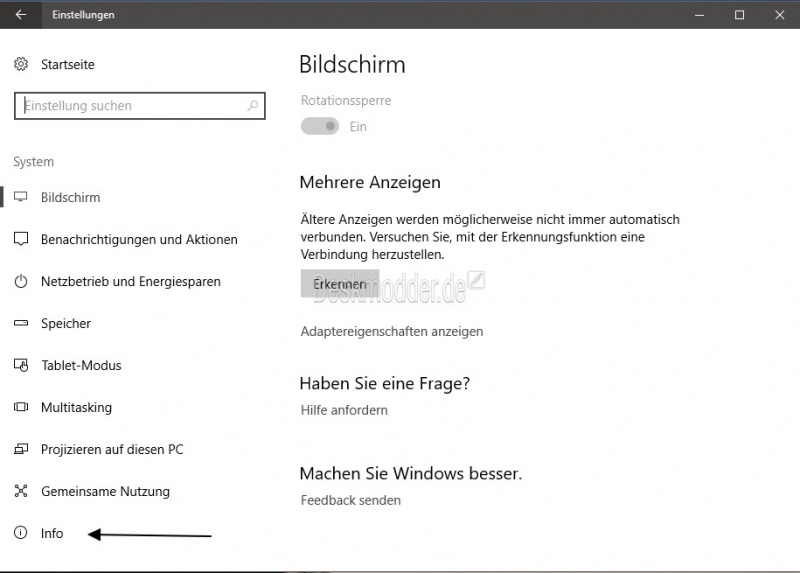 Einstellungen

Startseite

Einstellung suchen

System

Bildschirm

Benachrichtigungen und Aktionen

Netzbetrieb und Energiesparen

Speicher

Tablet-Modus

Multitasking

Projizieren auf diesen PC

Gemeinsame Nutzung

Info

Bildschirm

Rotationssperre

Ein

Mehrere Anzeigen

Ältere Anzeigen werden möglicherweise nicht immer automatisch verbunden. Versuchen Sie, mit der Erkennungsfunktion eine Verbindung herzustellen.

Erkennen

Deskmodder.de

Adaptereigenschaften anzeigen

Haben Sie eine Frage?

Hilfe anfordern

Machen Sie Windows besser.

Feedback senden